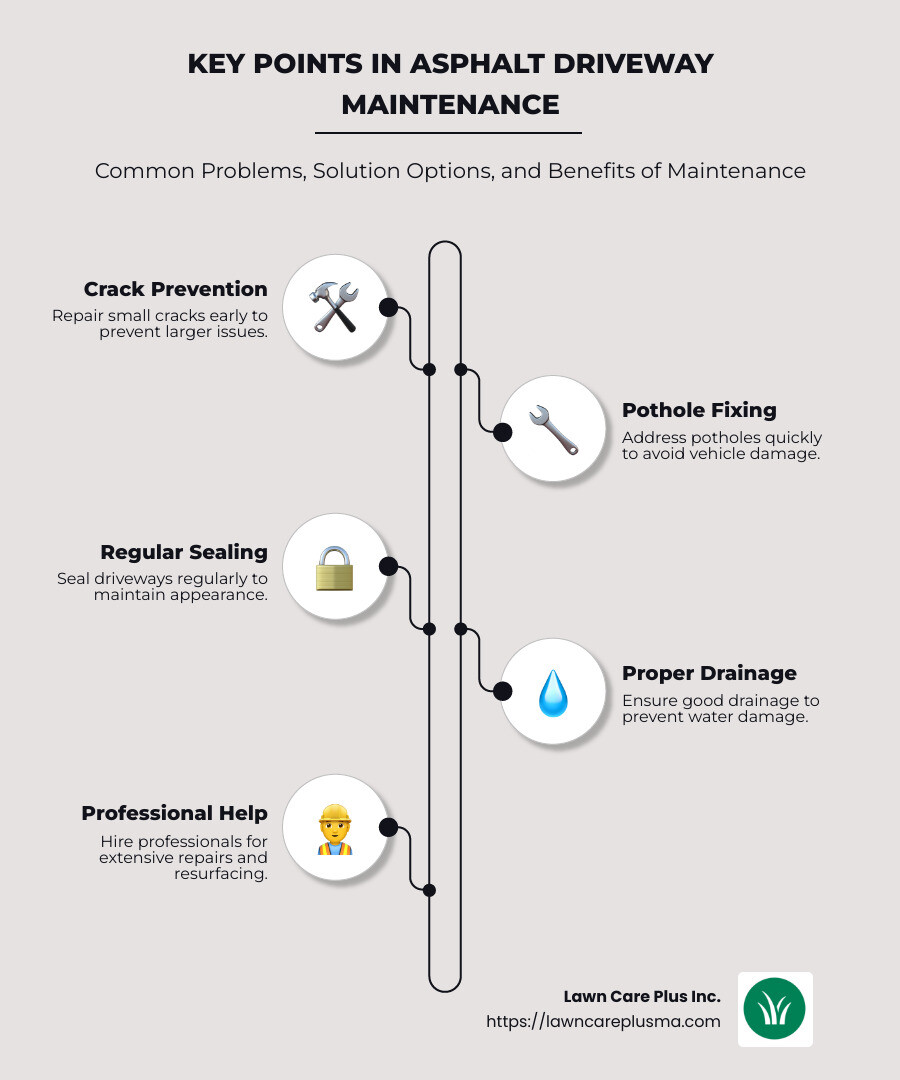 KEY POINTS IN ASPHALT DRIVEWAY MAINTENANCE

Common Problems, Solution Options, and Benefits of Maintenance

Crack Prevention
Repair small cracks early to prevent larger issues.

Pothole Fixing
Address potholes quickly to avoid vehicle damage.

Regular Sealing
Seal driveways regularly to maintain appearance.

Proper Drainage
Ensure good drainage to prevent water damage.

Professional Help
Hire professionals for extensive repairs and resurfacing.

Lawn Care Plus Inc.
https://lawncareplusma.com